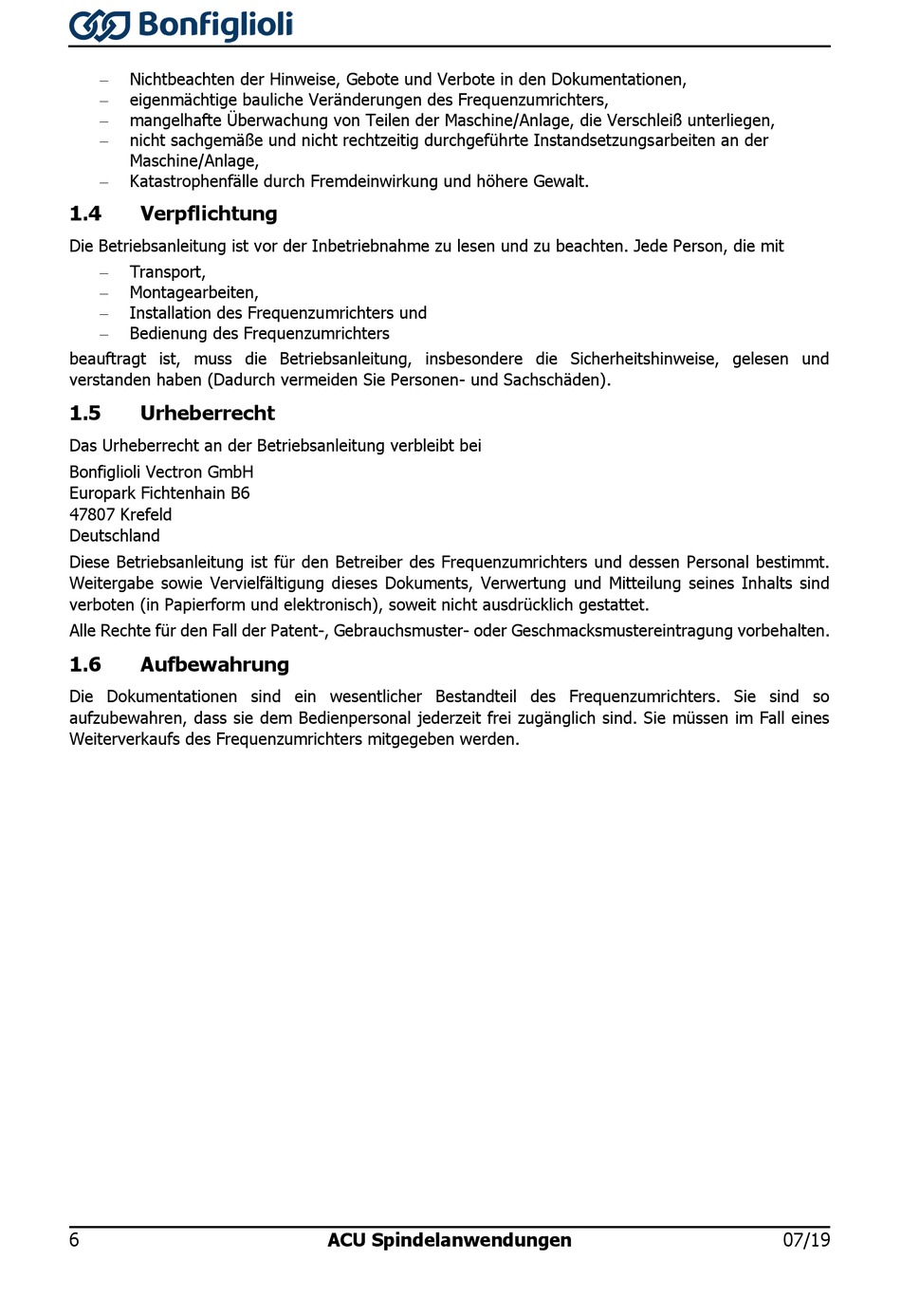 Bonfiglioli

– Nichtbeachten der Hinweise, Gebote und Verbote in den Dokumentationen,
– eigenmächtige bauliche Veränderungen des Frequenzumrichters,
– mangelhafte Überwachung von Teilen der Maschine/Anlage, die Verschleiß unterliegen,
– nicht sachgemäße und nicht rechtzeitig durchgeführte Instandsetzungsarbeiten an der Maschine/Anlage,
– Katastrophenfälle durch Fremdeinwirkung und höhere Gewalt.

1.4 Verpflichtung

Die Betriebsanleitung ist vor der Inbetriebnahme zu lesen und zu beachten. Jede Person, die mit

– Transport,
– Montagearbeiten,
– Installation des Frequenzumrichters und
– Bedienung des Frequenzumrichters

beauftragt ist, muss die Betriebsanleitung, insbesondere die Sicherheitshinweise, gelesen und verstanden haben (Dadurch vermeiden Sie Personen- und Sachschäden).

1.5 Urheberrecht

Das Urheberrecht an der Betriebsanleitung verbleibt bei

Bonfiglioli Vectron GmbH
Europark Fichtenhain B6
47807 Krefeld
Deutschland

Diese Betriebsanleitung ist für den Betreiber des Frequenzumrichters und dessen Personal bestimmt. Weitergabe sowie Vervielfältigung dieses Dokuments, Verwertung und Mitteilung seines Inhalts sind verboten (in Papierform und elektronisch), soweit nicht ausdrücklich gestattet.

Alle Rechte für den Fall der Patent-, Gebrauchsmuster- oder Geschmacksmustereintragung vorbehalten.

1.6 Aufbewahrung

Die Dokumentationen sind ein wesentlicher Bestandteil des Frequenzumrichters. Sie sind so aufzubewahren, dass sie dem Bedienpersonal jederzeit frei zugänglich sind. Sie müssen im Fall eines Weiterverkaufs des Frequenzumrichters mitgegeben werden.

6 ACU Spindelanwendungen 07/19